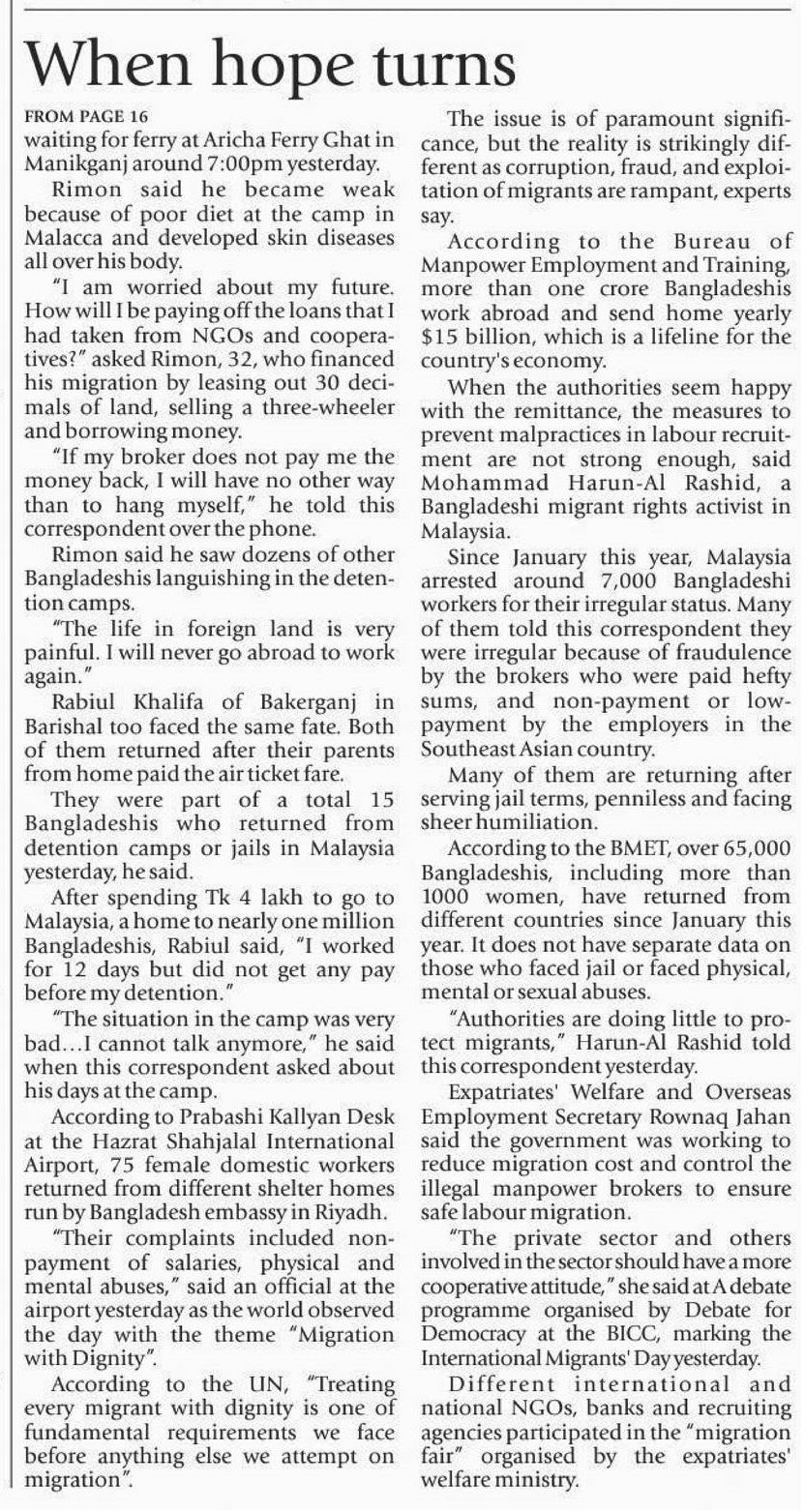 When hope turns

FROM PAGE 16
waiting for ferry at Aricha Ferry Ghat in Manikganj around 7:00pm yesterday.

Rimon said he became weak because of poor diet at the camp in Malacca and developed skin diseases all over his body.

"I am worried about my future. How will I be paying off the loans that I had taken from NGOs and cooperatives?" asked Rimon, 32, who financed his migration by leasing out 30 decimals of land, selling a three-wheeler and borrowing money.

"If my broker does not pay me the money back, I will have no other way than to hang myself," he told this correspondent over the phone.

Rimon said he saw dozens of other Bangladeshis languishing in the detention camps.

"The life in foreign land is very painful. I will never go abroad to work again."

Rabiul Khalifa of Bakerganj in Barishal too faced the same fate. Both of them returned after their parents from home paid the air ticket fare.

They were part of a total 15 Bangladeshis who returned from detention camps or jails in Malaysia yesterday, he said.

After spending Tk 4 lakh to go to Malaysia, a home to nearly one million Bangladeshis, Rabiul said, "I worked for 12 days but did not get any pay before my detention."

"The situation in the camp was very bad…I cannot talk anymore," he said when this correspondent asked about his days at the camp.

According to Prabashi Kallyan Desk at the Hazrat Shahjalal International Airport, 75 female domestic workers returned from different shelter homes run by Bangladesh embassy in Riyadh.

"Their complaints included non-payment of salaries, physical and mental abuses," said an official at the airport yesterday as the world observed the day with the theme "Migration with Dignity".

According to the UN, "Treating every migrant with dignity is one of fundamental requirements we face before anything else we attempt on migration".

The issue is of paramount significance, but the reality is strikingly different as corruption, fraud, and exploitation of migrants are rampant, experts say.

According to the Bureau of Manpower Employment and Training, more than one crore Bangladeshis work abroad and send home yearly $15 billion, which is a lifeline for the country's economy.

When the authorities seem happy with the remittance, the measures to prevent malpractices in labour recruitment are not strong enough, said Mohammad Harun-Al Rashid, a Bangladeshi migrant rights activist in Malaysia.

Since January this year, Malaysia arrested around 7,000 Bangladeshi workers for their irregular status. Many of them told this correspondent they were irregular because of fraudulence by the brokers who were paid hefty sums, and non-payment or low-payment by the employers in the Southeast Asian country.

Many of them are returning after serving jail terms, penniless and facing sheer humiliation.

According to the BMET, over 65,000 Bangladeshis, including more than 1000 women, have returned from different countries since January this year. It does not have separate data on those who faced jail or faced physical, mental or sexual abuses.

"Authorities are doing little to protect migrants," Harun-Al Rashid told this correspondent yesterday.

Expatriates' Welfare and Overseas Employment Secretary Rownaq Jahan said the government was working to reduce migration cost and control the illegal manpower brokers to ensure safe labour migration.

"The private sector and others involved in the sector should have a more cooperative attitude," she said at A debate programme organised by Debate for Democracy at the BICC, marking the International Migrants' Day yesterday.

Different international and national NGOs, banks and recruiting agencies participated in the "migration fair" organised by the expatriates' welfare ministry.